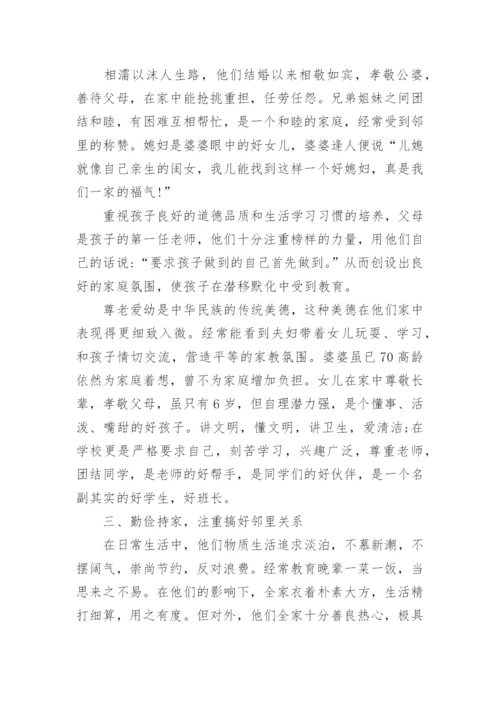 相濡以沫人生路，他们结婚以来相敬如宾，孝敬公婆，善待父母，在家中能抢挑重担，任劳任怨。兄弟姐妹之间团结和睦，有困难互相帮忙，是一个和睦的家庭，经常受到邻里的称赞。媳妇是婆婆眼中的好女儿，婆婆逢人便说“儿媳就像自己亲生的闺女，我儿能找到这样一个好媳妇，真是我们一家的福气!”

重视孩子良好的道德品质和生活学习习惯的培养，父母是孩子的第一任老师，他们十分注重榜样的力量，用他们自己的话说：“要求孩子做到的自己首先做到。”从而创设出良好的家庭氛围，使孩子在潜移默化中受到教育。

尊老爱幼是中华民族的传统美德，这种美德在他们家中表现得更细致入微。经常能看到夫妇带着女儿玩耍、学习，和孩子情切交流，营造平等的家教氛围。婆婆虽已70高龄依然为家庭着想，曾不为家庭增加负担。女儿在家中尊敬长辈，孝敬父母，虽只有6岁，但自理潜力强，是个懂事、活泼、嘴甜的好孩子。讲文明，懂文明，讲卫生，爱清洁;在学校更是严格要求自己，刻苦学习，兴趣广泛，尊重老师，团结同学，是老师的好帮手，是同学们的好伙伴，是一个名副其实的好学生，好班长。

三、勤俭持家，注重搞好邻里关系

在日常生活中，他们物质生活追求淡泊，不慕新潮，不摆阔气，崇尚节约，反对浪费。经常教育晚辈一菜一饭，当思来之不易。在他们的影响下，全家衣着朴素大方，生活精打细算，用之有度。但对外，他们全家十分善良热心，极具